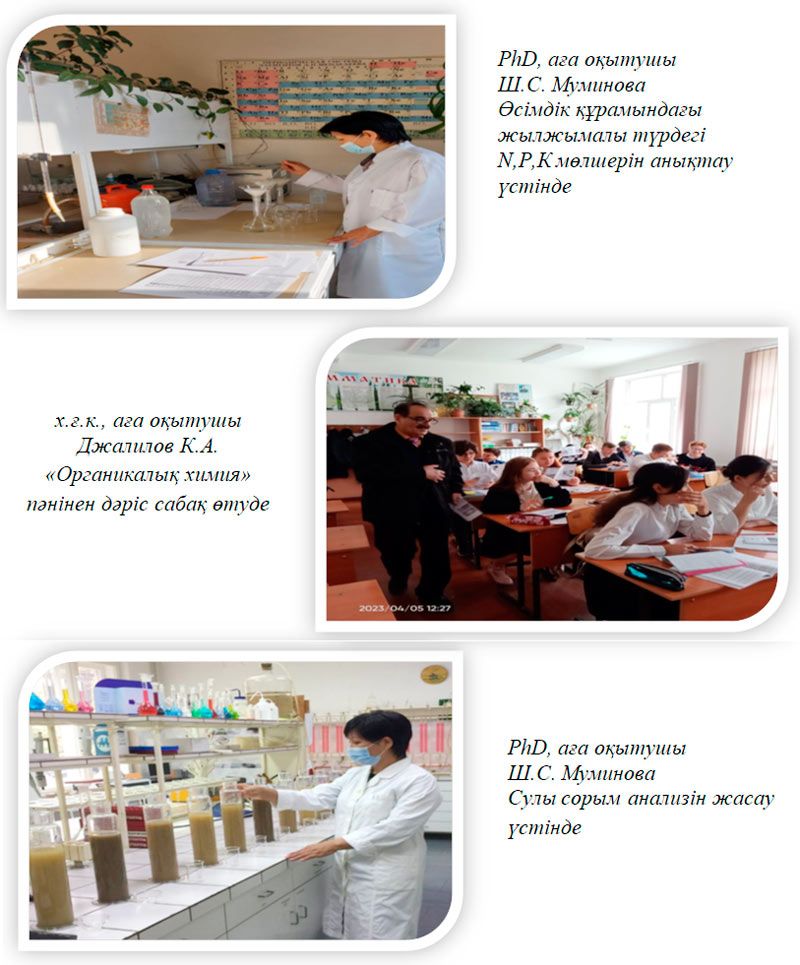 PhD, аға оқытушы
Ш.С. Муминова
Өсімдік құрамындағы жылжымалы түрдегі N,P,K мөлшерін анықтау үстінде

х.ғ.к., аға оқытушы
Джалилов К.А.
«Органикалық химия» пәнінен дәріс сабақ өтуде

2023/04/05 12:27

PhD, аға оқытушы
Ш.С. Муминова
Сулы сорым анализін жасау үстінде